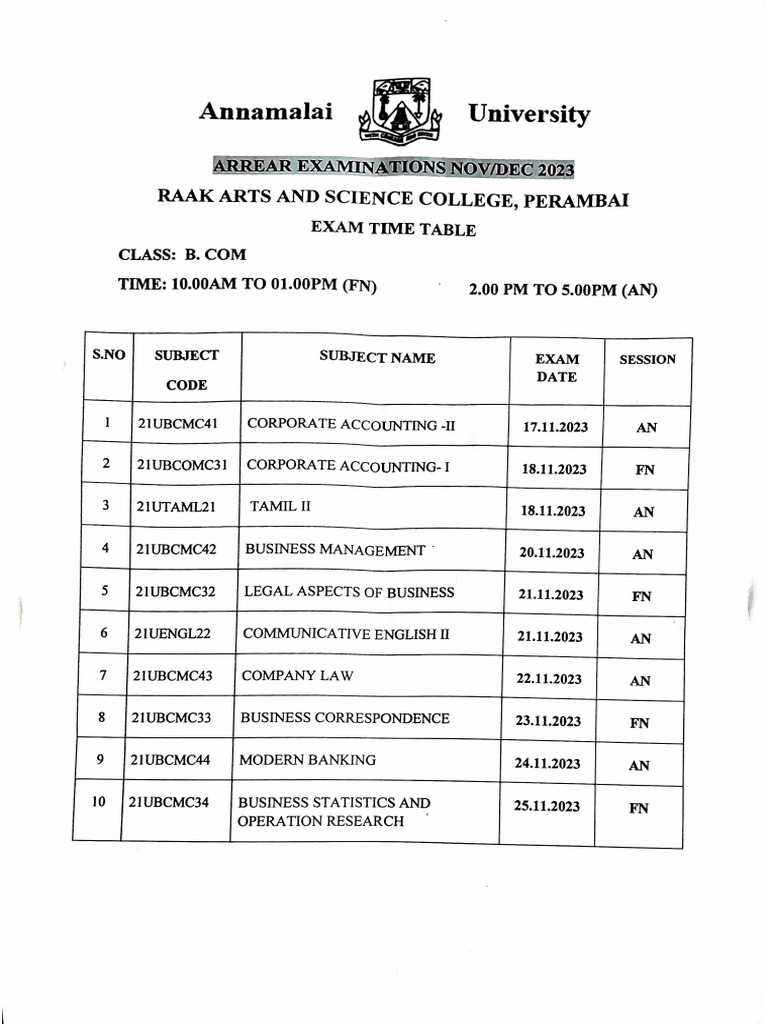 Annamalai University

ARREAR EXAMINATIONS NOV/DEC 2023

RAAK ARTS AND SCIENCE COLLEGE, PERAMBAI

EXAM TIME TABLE

CLASS: B. COM

TIME: 10.00AM TO 01.00PM (FN) 2.00 PM TO 5.00PM (AN)

| S.NO | SUBJECT CODE | SUBJECT NAME | EXAM DATE | SESSION |
|---|---|---|---|---|
| 1 | 21UBCMC41 | CORPORATE ACCOUNTING -II | 17.11.2023 | AN |
| 2 | 21UBCOMC31 | CORPORATE ACCOUNTING- I | 18.11.2023 | FN |
| 3 | 21UTAML21 | TAMIL II | 18.11.2023 | AN |
| 4 | 21UBCMC42 | BUSINESS MANAGEMENT | 20.11.2023 | AN |
| 5 | 21UBCMC32 | LEGAL ASPECTS OF BUSINESS | 21.11.2023 | FN |
| 6 | 21UENGL22 | COMMUNICATIVE ENGLISH II | 21.11.2023 | AN |
| 7 | 21UBCMC43 | COMPANY LAW | 22.11.2023 | AN |
| 8 | 21UBCMC33 | BUSINESS CORRESPONDENCE | 23.11.2023 | FN |
| 9 | 21UBCMC44 | MODERN BANKING | 24.11.2023 | AN |
| 10 | 21UBCMC34 | BUSINESS STATISTICS AND OPERATION RESEARCH | 25.11.2023 | FN |